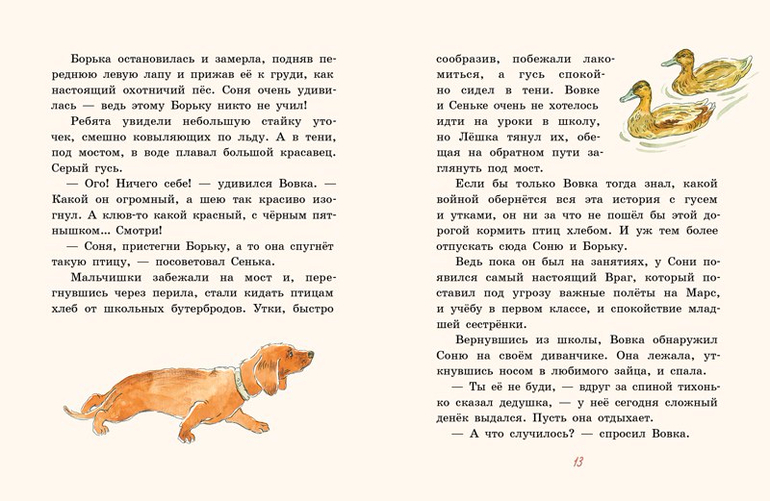 Борька остановилась и замерла, подняв переднюю левую лапу и прижав её к груди, как настоящий охотничий пёс. Соня очень удивилась — ведь этому Борьку никто не учил!

Ребята увидели небольшую стайку уточек, смешно ковыляющих по льду. А в тени, под мостом, в воде плавал большой красавец. Серый гусь.

— Ого! Ничего себе! — удивился Вовка. — Какой он огромный, а шею так красиво изогнул. А клюв-то какой красный, с чёрным пятнышком... Смотри!

— Соня, пристегни Борьку, а то она спугнёт такую птицу, — посоветовал Сенька.

Мальчишки забежали на мост и, перегнувшись через перила, стали кидать птицам хлеб от школьных бутербродов. Утки, быстро сообразив, побежали лакомиться, а гусь спокойно сидел в тени. Вовке и Сеньке очень не хотелось идти на уроки в школу, но Лёшка тянул их, обещая на обратном пути заглянуть под мост.

Если бы только Вовка тогда знал, какой войной обернётся вся эта история с гусем и утками, он ни за что не пошёл бы этой дорогой кормить птиц хлебом. И уж тем более отпускать сюда Соню и Борьку.

Ведь пока он был на занятиях, у Сони появился самый настоящий Враг, который поставил под угрозу важные полёты на Марс, и учёбу в первом классе, и спокойствие младшей сестрёнки.

Вернувшись из школы, Вовка обнаружил Соню на своём диванчике. Она лежала, уткнувшись носом в любимого зайца, и спала.

— Ты её не буди, — вдруг за спиной тихонько сказал дедушка, — у неё сегодня сложный денёк выдался. Пусть она отдыхает.

— А что случилось? — спросил Вовка.

13